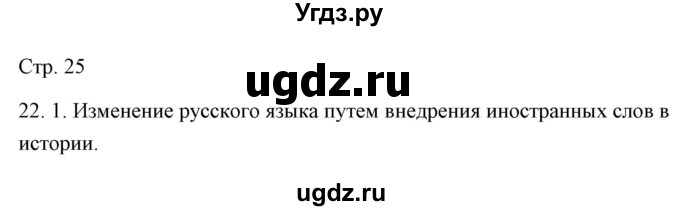 Угдз.ру

Стр. 25

ugdz.ru

22. 1. Изменение русского языка путем внедрения иностранных слов в истории.

ugdz.ru